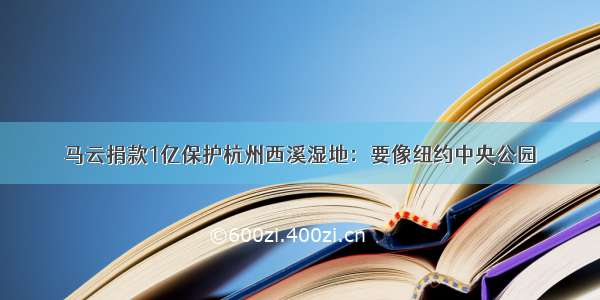 马云捐款1亿保护杭州西溪湿地：要像纽约中央公园

©600zi.400zi.cn